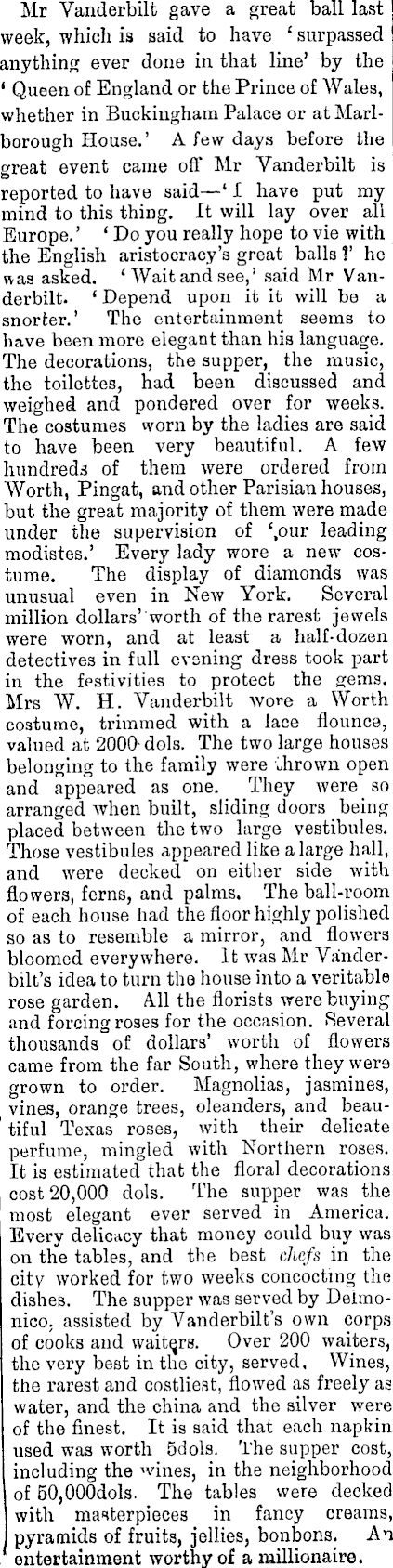 Mr Vanderbilt gave a great ball last week, which is said to have 'surpassed anything ever done in that line' by the 'Queen of England or the Prince of Wales, whether in Buckingham Palace or at Marlborough House.' A few days before the great event came off Mr Vanderbilt is reported to have said—'I have put my mind to this thing. It will lay over all Europe.' 'Do you really hope to vie with the English aristocracy's great balls?' he was asked. 'Wait and see,' said Mr Vanderbilt. 'Depend upon it it will be a snorter.' The entertainment seems to have been more elegant than his language. The decorations, the supper, the music, the toilettes, had been discussed and weighed and pondered over for weeks. The costumes worn by the ladies are said to have been very beautiful. A few hundreds of them were ordered from Worth, Pingat, and other Parisian houses, but the great majority of them were made under the supervision of 'our leading modistes.' Every lady wore a new costume. The display of diamonds was unusual even in New York. Several million dollars' worth of the rarest jewels were worn, and at least a half-dozen detectives in full evening dress took part in the festivities to protect the gems. Mrs W. H. Vanderbilt wore a Worth costume, trimmed with a lace flounce, valued at 2000 dols. The two large houses belonging to the family were thrown open and appeared as one. They were so arranged when built, sliding doors being placed between the two large vestibules. Those vestibules appeared like a large hall, and were decked on either side with flowers, ferns, and palms. The ball-room of each house had the floor highly polished so as to resemble a mirror, and flowers bloomed everywhere. It was Mr Vanderbilt's idea to turn the house into a veritable rose garden. All the florists were buying and forcing roses for the occasion. Several thousands of dollars' worth of flowers came from the far South, where they were grown to order. Magnolias, jasmines, vines, orange trees, oleanders, and beautiful Texas roses, with their delicate perfume, mingled with Northern roses. It is estimated that the floral decorations cost 20,000 dols. The supper was the most elegant ever served in America. Every delicacy that money could buy was on the tables, and the best chefs in the city worked for two weeks concocting the dishes. The supper was served by Delmonico, assisted by Vanderbilt's own corps of cooks and waiters. Over 200 waiters, the very best in the city, served. Wines, the rarest and costliest, flowed as freely as water, and the china and the silver were of the finest. It is said that each napkin used was worth 5dols. The supper cost, including the wines, in the neighborhood of 50,000dols. The tables were decked with masterpieces in fancy creams, pyramids of fruits, jellies, bonbons. An entertainment worthy of a millionaire.